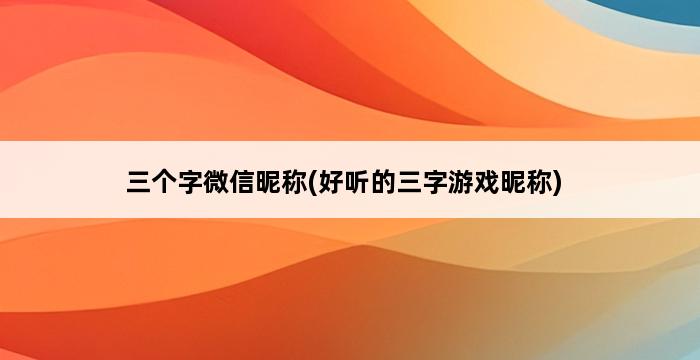 三个字微信昵称(好听的三字游戏昵称)